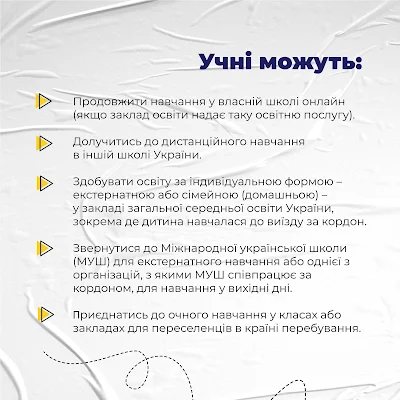 Учні можуть:

Продовжити навчання у власній школі онлайн (якщо заклад освіти надає таку освітню послугу).

Долучитись до дистанційного навчання в іншій школі України.

Здобувати освіту за індивідуальною формою – екстернатною або сімейною (домашньою) – у закладі загальної середньої освіти України, зокрема де дитина навчалася до виїзду за кордон.

Звернутися до Міжнародної української школи (МУШ) для екстернатного навчання або однієї з організацій, з якими МУШ співпрацює за кордоном, для навчання у вихідні дні.

Приєднатись до очного навчання у класах або закладах для переселенців в країні перебування.